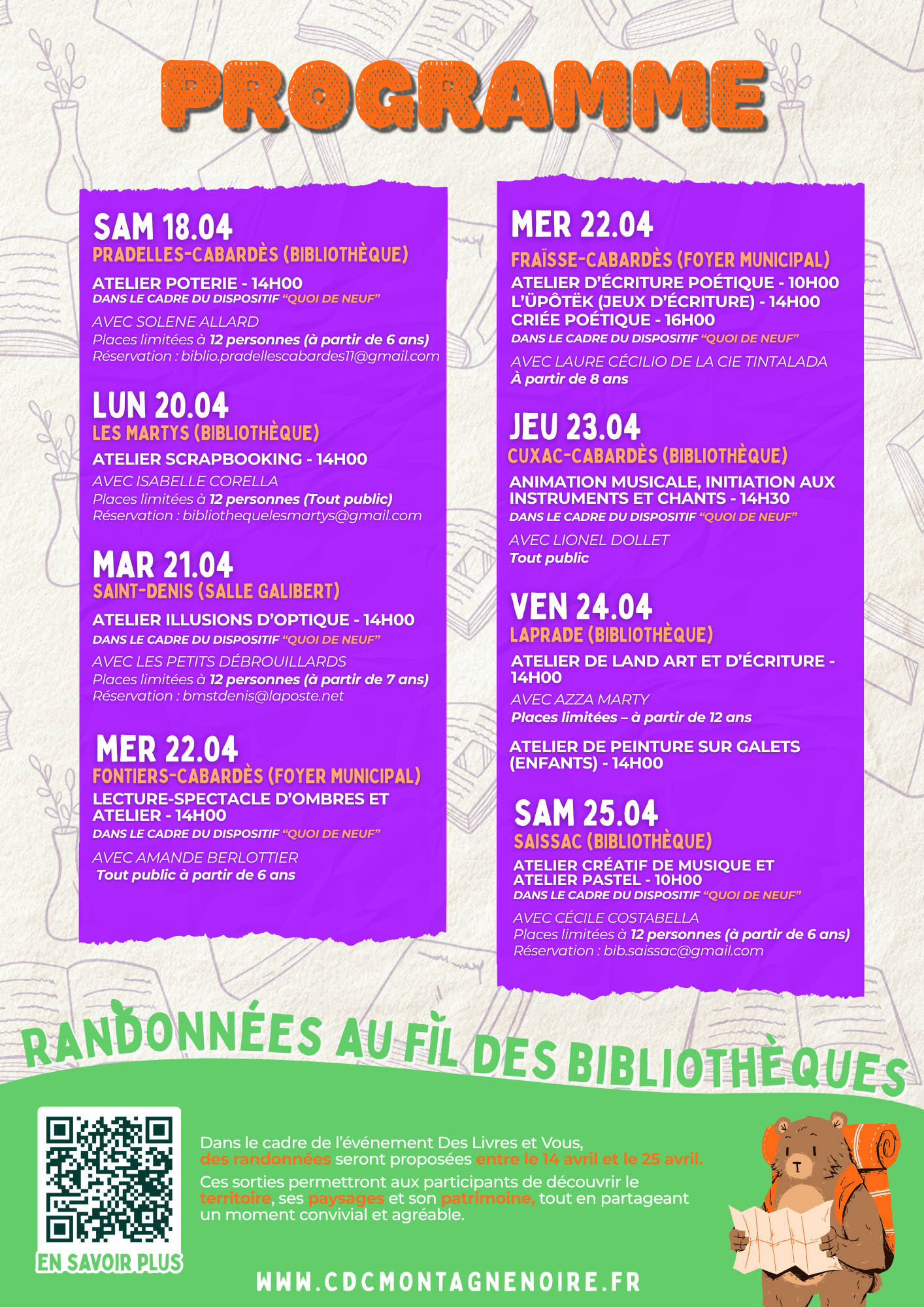 PROGRAMME

SAM 18.04
PRADELLES-CABARDÈS (BIBLIOTHÈQUE)
ATELIER POTERIE - 14H00
DANS LE CADRE DU DISPOSITIF "QUOI DE NEUF"
AVEC SOLENE ALLARD
Places limitées à 12 personnes (à partir de 6 ans)
Réservation : biblio.pradellescabardes11@gmail.com

LUN 20.04
LES MARTYS (BIBLIOTHÈQUE)
ATELIER SCRAPBOOKING - 14H00
AVEC ISABELLE CORELLA
Places limitées à 12 personnes (Tout public)
Réservation : bibliothequelesmartys@gmail.com

MAR 21.04
SAINT-DENIS (SALLE GALIBERT)
ATELIER ILLUSIONS D'OPTIQUE - 14H00
DANS LE CADRE DU DISPOSITIF "QUOI DE NEUF"
AVEC LES PETITS DÉBROUILLARDS
Places limitées à 12 personnes (à partir de 7 ans)
Réservation : bmstdenis@laposte.net

MER 22.04
FONTIERS-CABARDÈS (FOYER MUNICIPAL)
LECTURE-SPECTACLE D'OMBRES ET ATELIER - 14H00
DANS LE CADRE DU DISPOSITIF "QUOI DE NEUF"
AVEC AMANDE BERLOTTIER
Tout public à partir de 6 ans

MER 22.04
FRAÏSSE-CABARDÈS (FOYER MUNICIPAL)
ATELIER D'ÉCRITURE POÉTIQUE - 10H00
L'ÜPÔTËK (JEUX D'ÉCRITURE) - 14H00
CRIÉE POÉTIQUE - 16H00
DANS LE CADRE DU DISPOSITIF "QUOI DE NEUF"
AVEC LAURE CÉCILIO DE LA CIE TINTALADA
À partir de 8 ans

JEU 23.04
CUXAC-CABARDÈS (BIBLIOTHÈQUE)
ANIMATION MUSICALE, INITIATION AUX INSTRUMENTS ET CHANTS - 14H30
DANS LE CADRE DU DISPOSITIF "QUOI DE NEUF"
AVEC LIONEL DOLLET
Tout public

VEN 24.04
LAPRADE (BIBLIOTHÈQUE)
ATELIER DE LAND ART ET D'ÉCRITURE - 14H00
AVEC AZZA MARTY
Places limitées – à partir de 12 ans

ATELIER DE PEINTURE SUR GALETS (ENFANTS) - 14H00

SAM 25.04
SAISSAC (BIBLIOTHÈQUE)
ATELIER CRÉATIF DE MUSIQUE ET ATELIER PASTEL - 10H00
DANS LE CADRE DU DISPOSITIF "QUOI DE NEUF"
AVEC CÉCILE COSTABELLA
Places limitées à 12 personnes (à partir de 6 ans)
Réservation : bib.saissac@gmail.com

RANDONNÉES AU FIL DES BIBLIOTHÈQUES

EN SAVOIR PLUS

Dans le cadre de l'événement Des Livres et Vous, des randonnées seront proposées entre le 14 avril et le 25 avril.
Ces sorties permettront aux participants de découvrir le territoire, ses paysages et son patrimoine, tout en partageant un moment convivial et agréable.

WWW.CDCMONTAGNENOIRE.FR